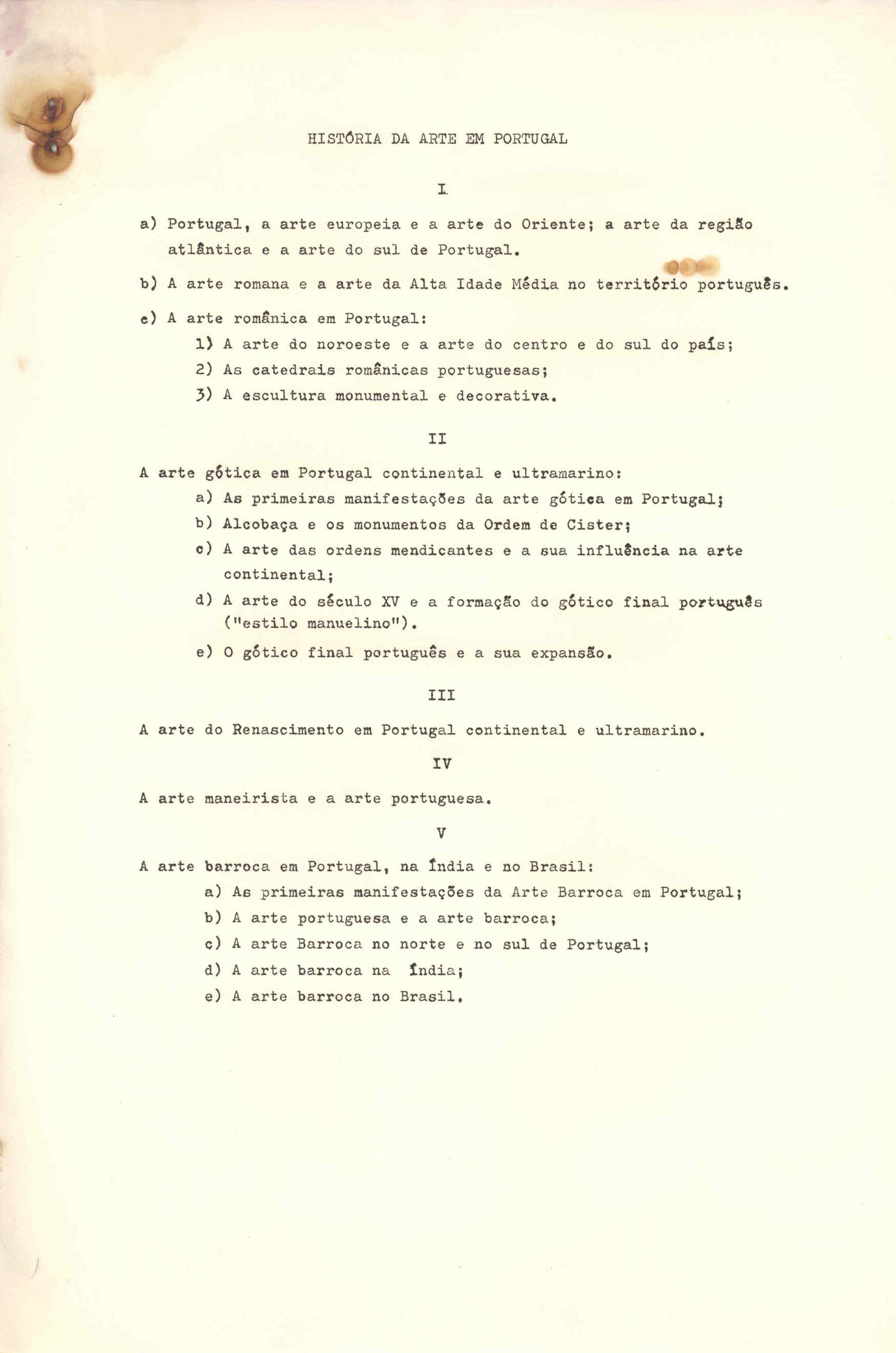 HISTÓRIA DA ARTE EM PORTUGAL

I

a) Portugal, a arte europeia e a arte do Oriente; a arte da região atlântica e a arte do sul de Portugal.

b) A arte romana e a arte da Alta Idade Média no território português.

c) A arte românica em Portugal:
1) A arte do noroeste e a arte do centro e do sul do país;
2) As catedrais românicas portuguesas;
3) A escultura monumental e decorativa.

II

A arte gótica em Portugal continental e ultramarino:
a) As primeiras manifestações da arte gótica em Portugal;
b) Alcobaça e os monumentos da Ordem de Cister;
c) A arte das ordens mendicantes e a sua influência na arte continental;
d) A arte do século XV e a formação do gótico final português ("estilo manuelino").
e) O gótico final português e a sua expansão.

III

A arte do Renascimento em Portugal continental e ultramarino.

IV

A arte maneirista e a arte portuguesa.

V

A arte barroca em Portugal, na Índia e no Brasil:
a) As primeiras manifestações da Arte Barroca em Portugal;
b) A arte portuguesa e a arte barroca;
c) A arte Barroca no norte e no sul de Portugal;
d) A arte barroca na Índia;
e) A arte barroca no Brasil.